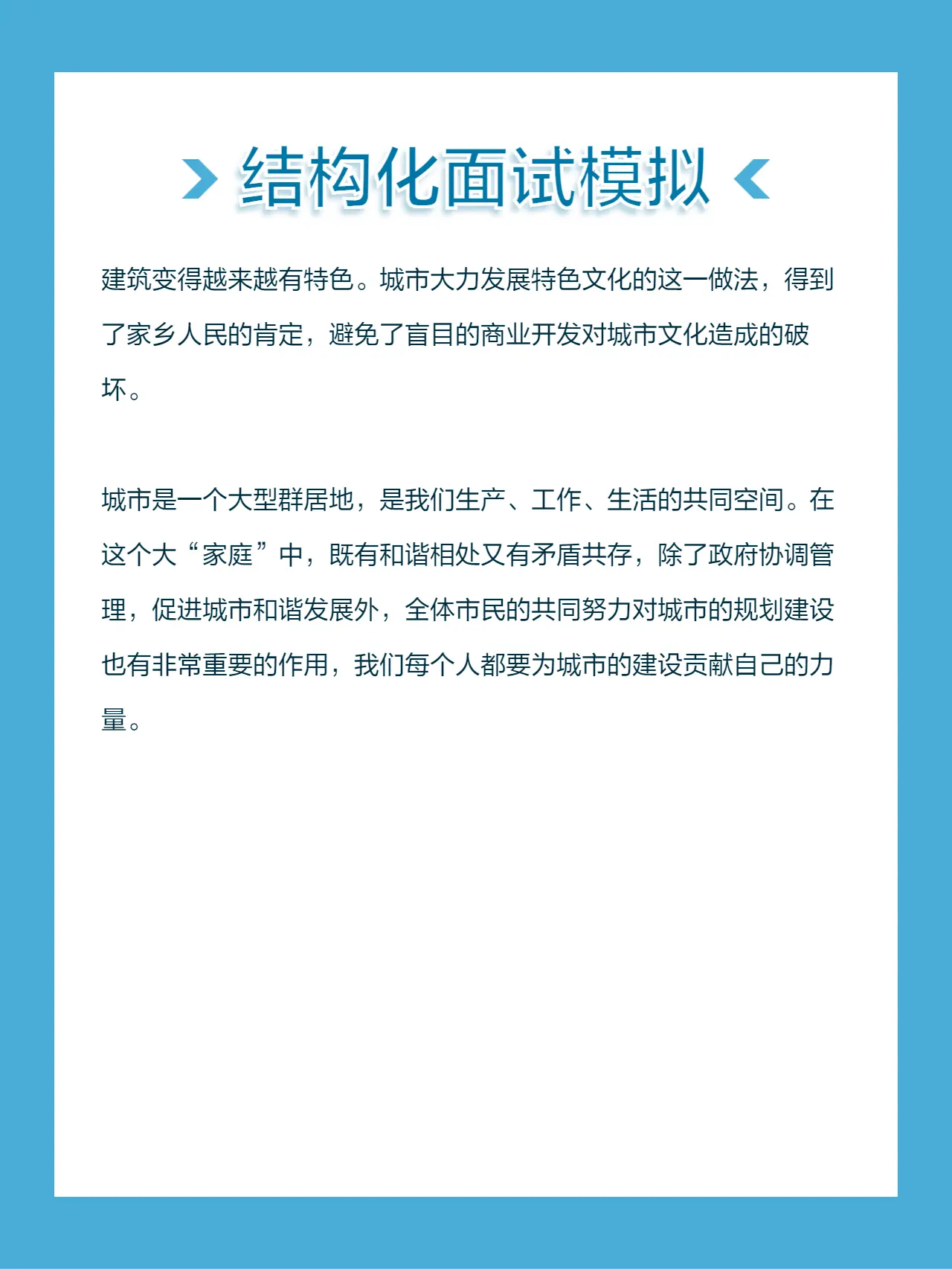 结构化面试模拟

建筑变得越来越有特色。城市大力发展特色文化的这一做法，得到了家乡人民的肯定，避免了盲目的商业开发对城市文化造成的破坏。

城市是一个大型群居地，是我们生产、工作、生活的共同空间。在这个大“家庭”中，既有和谐相处又有矛盾共存，除了政府协调管理，促进城市和谐发展外，全体市民的共同努力对城市的规划建设也有非常重要的作用，我们每个人都要为城市的建设贡献自己的力量。